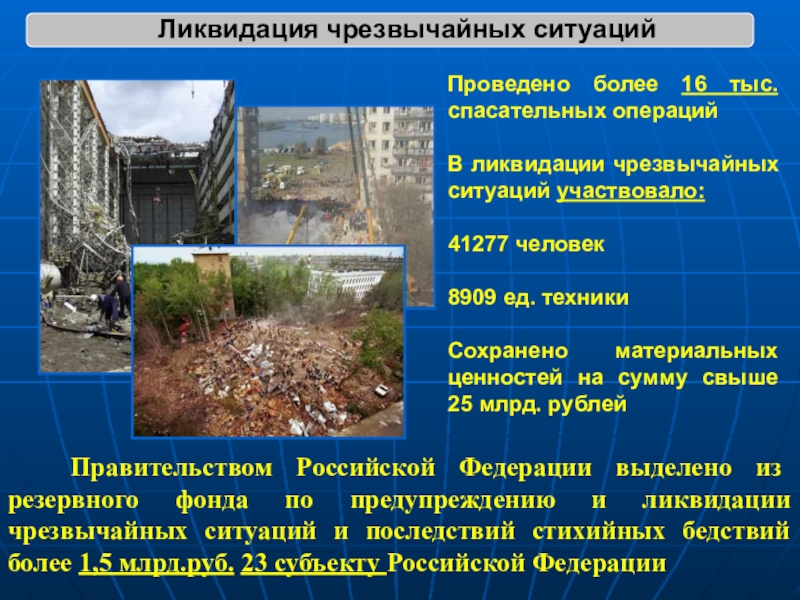 Ликвидация чрезвычайных ситуаций

Проведено более 16 тыс. спасательных операций

В ликвидации чрезвычайных ситуаций участвовало:

41277 человек

8909 ед. техники

Сохранено материальных ценностей на сумму свыше 25 млрд. рублей

Правительством Российской Федерации выделено из резервного фонда по предупреждению и ликвидации чрезвычайных ситуаций и последствий стихийных бедствий более 1,5 млрд.руб. 23 субъекту Российской Федерации